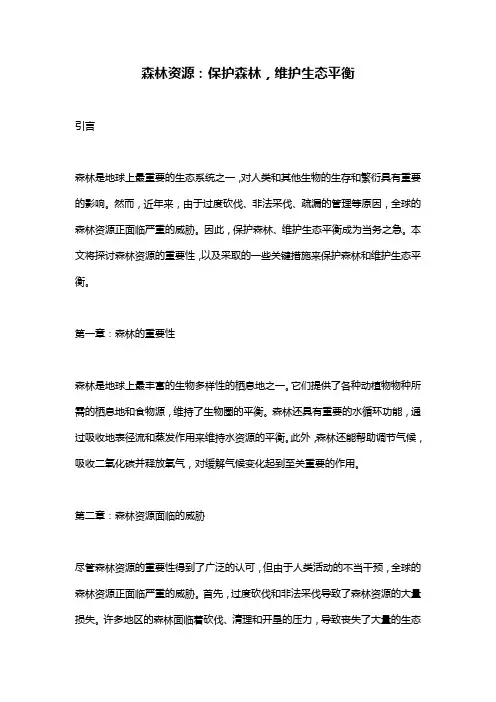 森林资源：保护森林，维护生态平衡

引言

森林是地球上最重要的生态系统之一，对人类和其他生物的生存和繁衍具有重要的影响。然而，近年来，由于过度砍伐、非法采伐、疏漏的管理等原因，全球的森林资源正面临严重的威胁。因此，保护森林、维护生态平衡成为当务之急。本文将探讨森林资源的重要性，以及采取的一些关键措施来保护森林和维护生态平衡。

第一章：森林的重要性

森林是地球上最丰富的生物多样性的栖息地之一。它们提供了各种动植物物种所需的栖息地和食物源，维持了生物圈的平衡。森林还具有重要的水循环功能，通过吸收地表径流和蒸发作用来维持水资源的平衡。此外，森林还能帮助调节气候，吸收二氧化碳并释放氧气，对缓解气候变化起到至关重要的作用。

第二章：森林资源面临的威胁

尽管森林资源的重要性得到了广泛的认可，但由于人类活动的不当干预，全球的森林资源正面临严重的威胁。首先，过度砍伐和非法采伐导致了森林资源的大量损失。许多地区的森林面临着砍伐、清理和开垦的压力，导致丧失了大量的生态